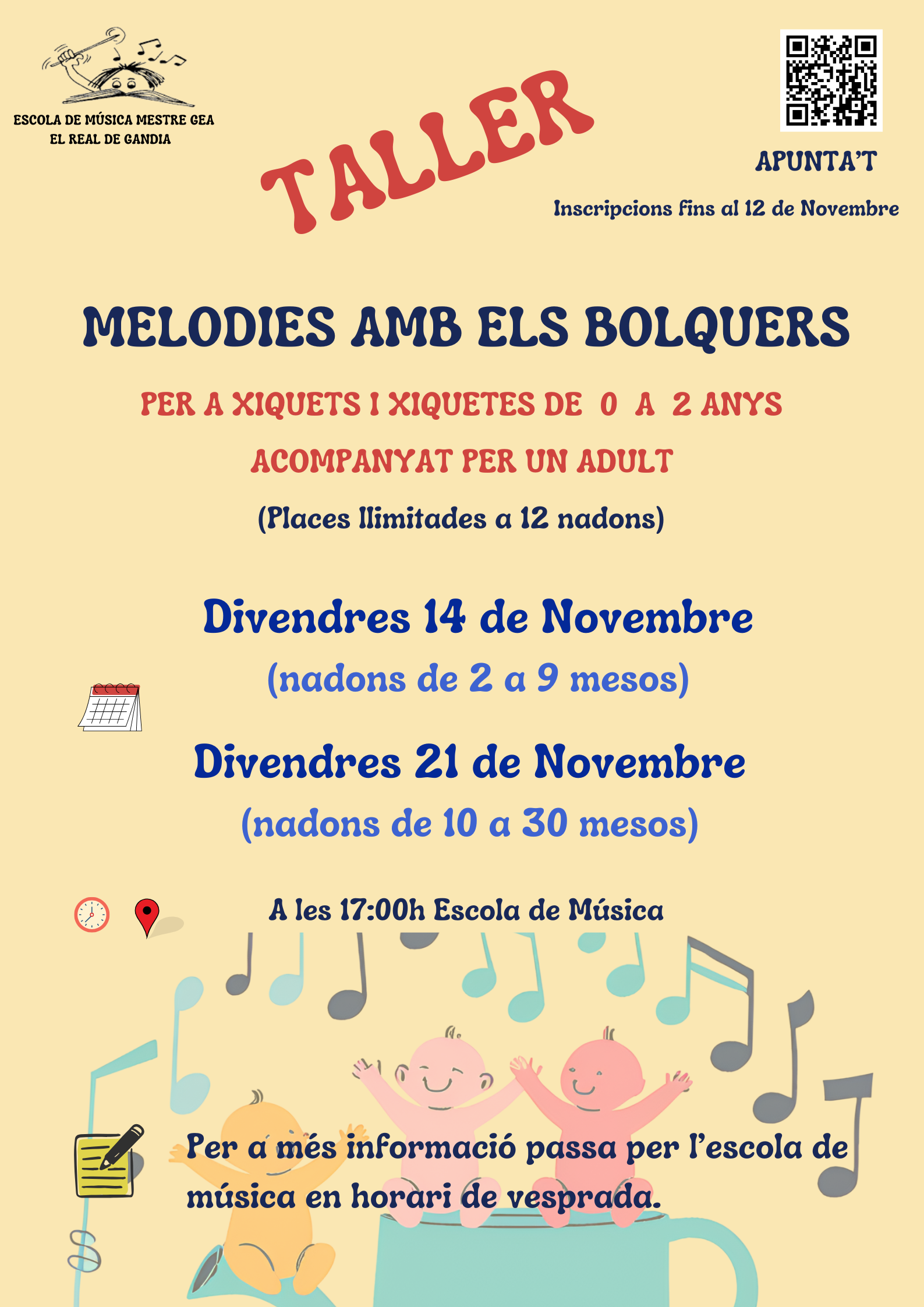 ESCOLA DE MÚSICA MESTRE GEA
EL REAL DE GANDIA

TALLER

APUNTA'T

Inscripcions fins al 12 de Novembre

MELODIES AMB ELS BOLQUERS

PER A XIQUETS I XIQUETES DE 0 A 2 ANYS

ACOMPANYAT PER UN ADULT

(Places llimitades a 12 nadons)

Divendres 14 de Novembre

(nadons de 2 a 9 mesos)

Divendres 21 de Novembre

(nadons de 10 a 30 mesos)

A les 17:00h Escola de Música

Per a més informació passa per l'escola de música en horari de vesprada.